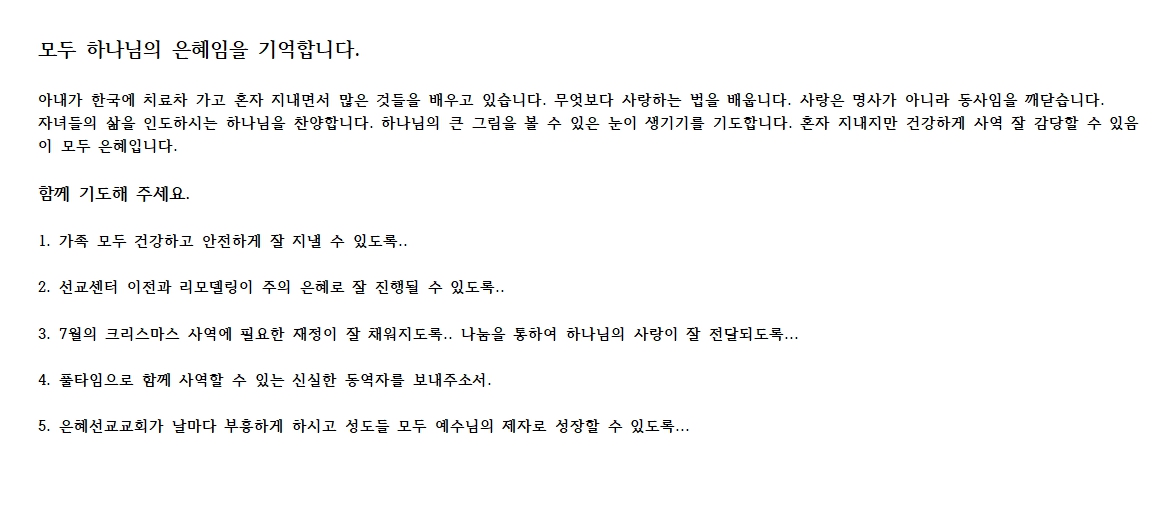 모두 하나님의 은혜임을 기억합니다.

아내가 한국에 치료차 가고 혼자 지내면서 많은 것들을 배우고 있습니다. 무엇보다 사랑하는 법을 배웁니다. 사랑은 명사가 아니라 동사임을 깨닫습니다. 자녀들의 삶을 인도하시는 하나님을 찬양합니다. 하나님의 큰 그림을 볼 수 있은 눈이 생기기를 기도합니다. 혼자 지내지만 건강하게 사역 잘 감당할 수 있음이 모두 은혜입니다.

함께 기도해 주세요.

1. 가족 모두 건강하고 안전하게 잘 지낼 수 있도록..

2. 선교센터 이전과 리모델링이 주의 은혜로 잘 진행될 수 있도록..

3. 7월의 크리스마스 사역에 필요한 재정이 잘 채워지도록.. 나눔을 통하여 하나님의 사랑이 잘 전달되도록...

4. 풀타임으로 함께 사역할 수 있는 신실한 동역자를 보내주소서.

5. 은혜선교교회가 날마다 부흥하게 하시고 성도들 모두 예수님의 제자로 성장할 수 있도록...